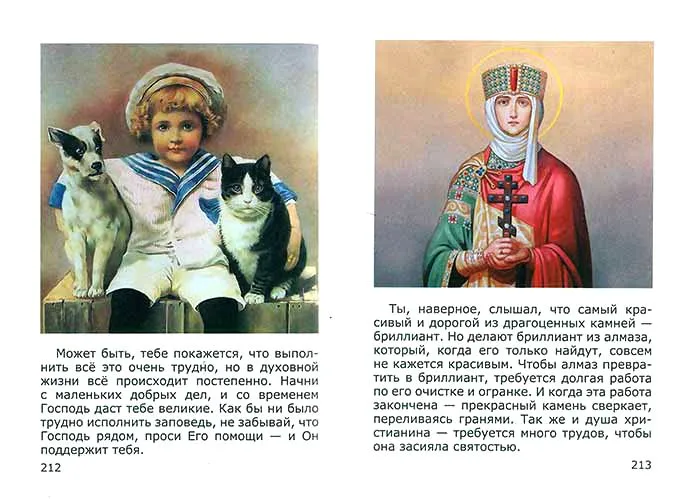 Может быть, тебе покажется, что выполнить всё это очень трудно, но в духовной жизни всё происходит постепенно. Начни с маленьких добрых дел, и со временем Господь даст тебе великие. Как бы ни было трудно исполнить заповедь, не забывай, что Господь рядом, проси Его помощи — и Он поддержит тебя.

212

Ты, наверное, слышал, что самый красивый и дорогой из драгоценных камней — бриллиант. Но делают бриллиант из алмаза, который, когда его только найдут, совсем не кажется красивым. Чтобы алмаз превратить в бриллиант, требуется долгая работа по его очистке и огранке. И когда эта работа закончена — прекрасный камень сверкает, переливаясь гранями. Так же и душа христианина — требуется много трудов, чтобы она засияла святостью.

213